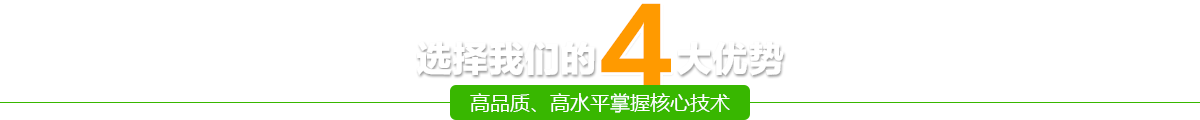 选择我们的4大优势

高品质、高水平掌握核心技术